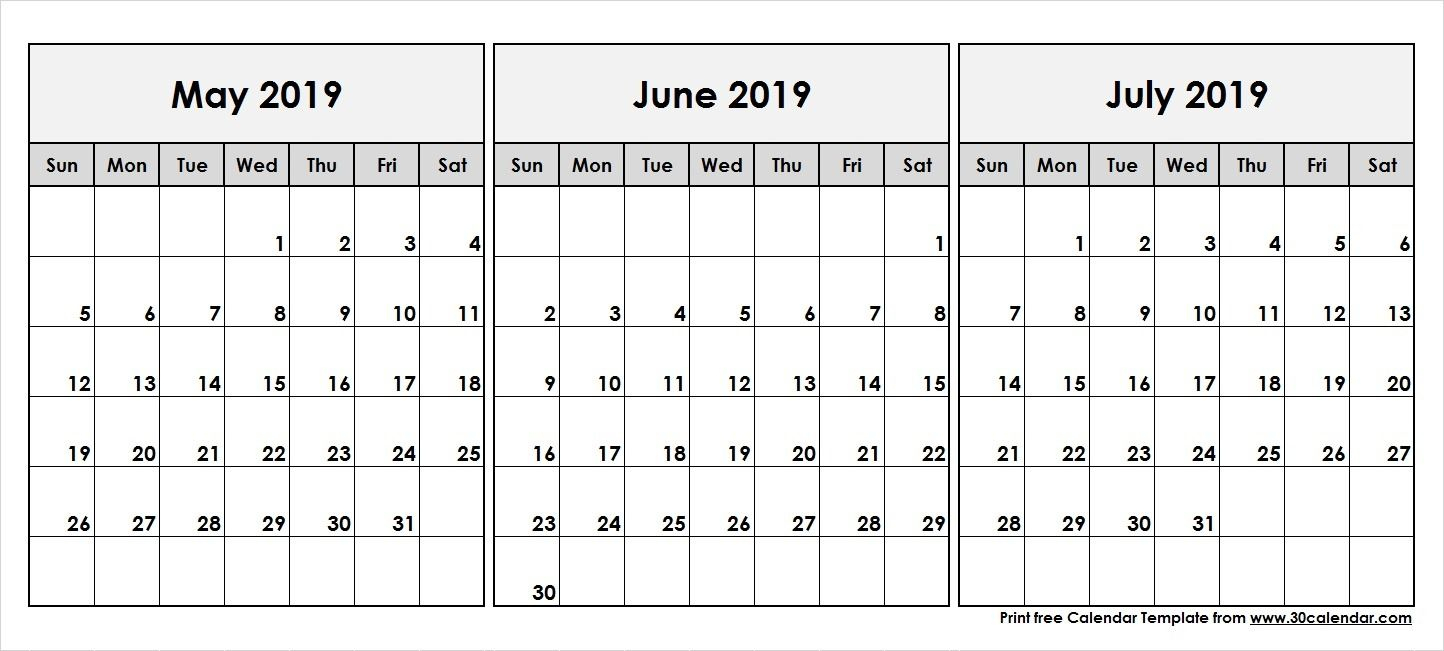 May 2019

| Sun | Mon | Tue | Wed | Thu | Fri | Sat |
|---|---|---|---|---|---|---|
| | | | 1 | 2 | 3 | 4 |
| 5 | 6 | 7 | 8 | 9 | 10 | 11 |
| 12 | 13 | 14 | 15 | 16 | 17 | 18 |
| 19 | 20 | 21 | 22 | 23 | 24 | 25 |
| 26 | 27 | 28 | 29 | 30 | 31 | |
| | | | | | | |

June 2019

| Sun | Mon | Tue | Wed | Thu | Fri | Sat |
|---|---|---|---|---|---|---|
| | | | | | | 1 |
| 2 | 3 | 4 | 5 | 6 | 7 | 8 |
| 9 | 10 | 11 | 12 | 13 | 14 | 15 |
| 16 | 17 | 18 | 19 | 20 | 21 | 22 |
| 23 | 24 | 25 | 26 | 27 | 28 | 29 |
| 30 | | | | | | |

July 2019

| Sun | Mon | Tue | Wed | Thu | Fri | Sat |
|---|---|---|---|---|---|---|
| | 1 | 2 | 3 | 4 | 5 | 6 |
| 7 | 8 | 9 | 10 | 11 | 12 | 13 |
| 14 | 15 | 16 | 17 | 18 | 19 | 20 |
| 21 | 22 | 23 | 24 | 25 | 26 | 27 |
| 28 | 29 | 30 | 31 | | | |
| | | | | | | |

Print free Calendar Template from www.30calendar.com